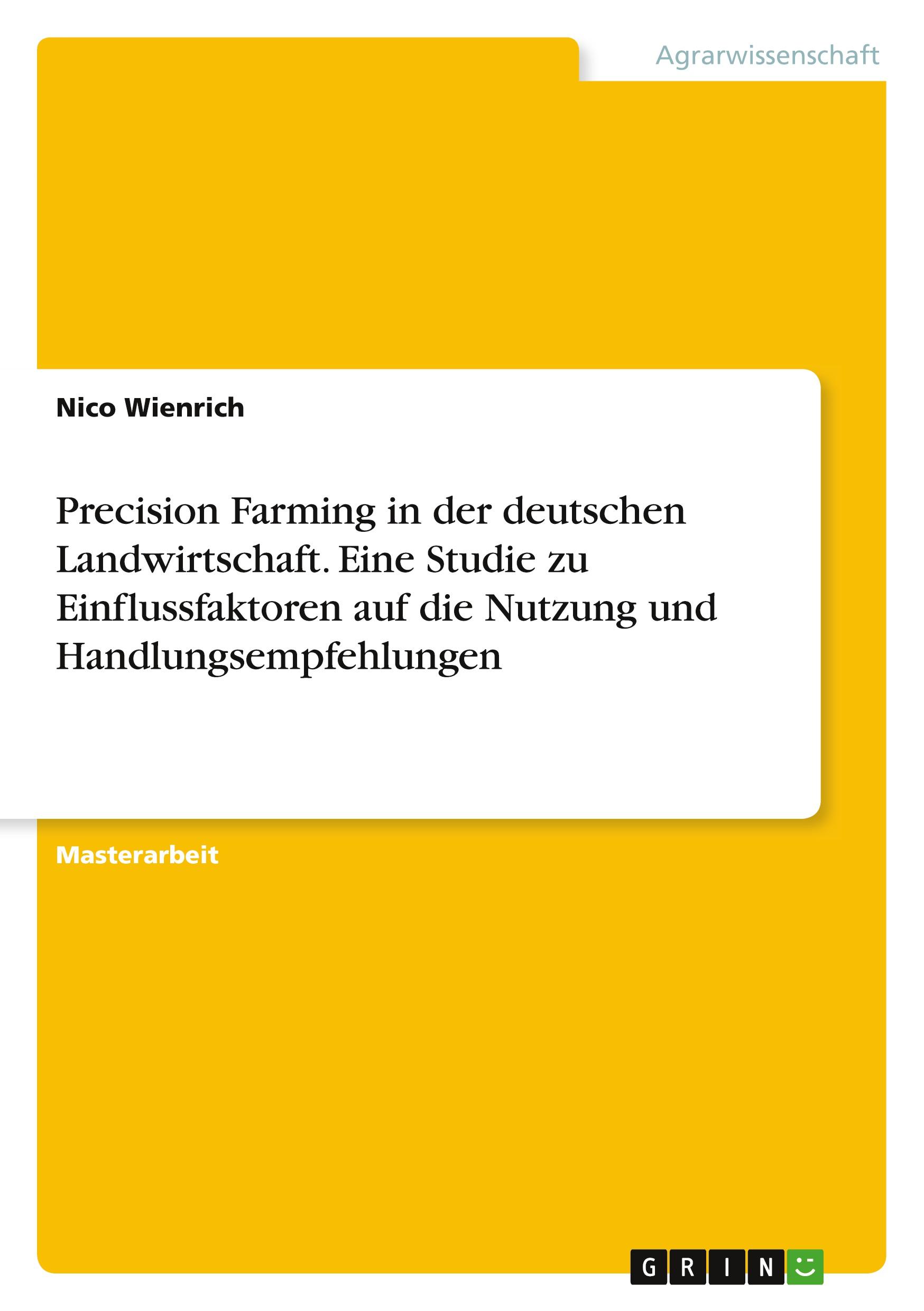 Agrarwissenschaft

Nico Wienrich

Precision Farming in der deutschen Landwirtschaft. Eine Studie zu Einflussfaktoren auf die Nutzung und Handlungsempfehlungen

Masterarbeit

GRIN